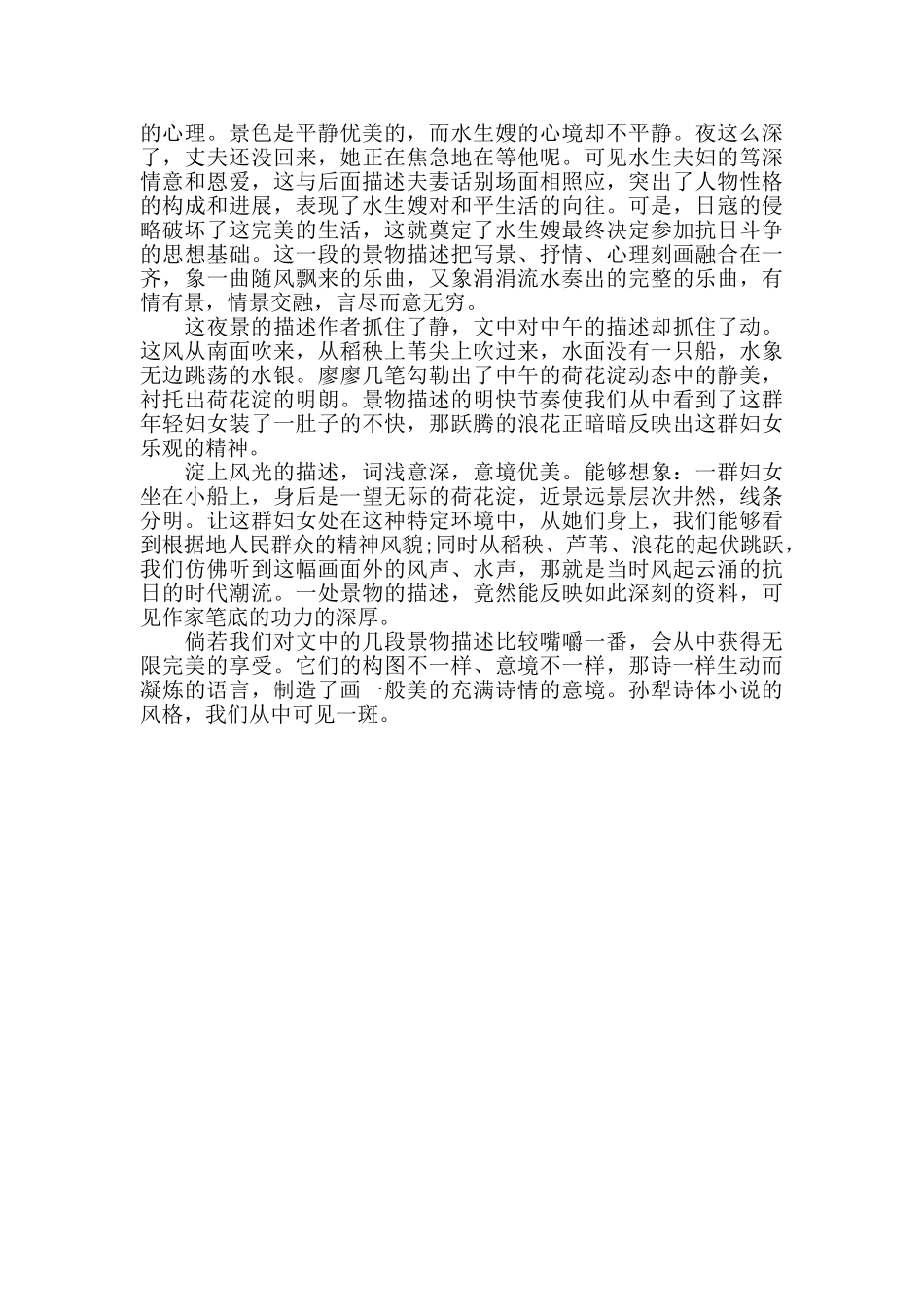 的心理。景色是平静优美的，而水生嫂的心境却不平静。夜这么深了，丈夫还没回来，她正在焦急地在等他呢。可见水生夫妇的笃深情意和恩爱，这与后面描述夫妻话别场面相照应，突出了人物性格的构成和进展，表现了水生嫂对和平生活的向往。可是，日寇的侵略破坏了这完美的生活，这就奠定了水生嫂最终决定参加抗日斗争的思想基础。这一段的景物描述把写景、抒情、心理刻画融合在一齐，象一曲随风飘来的乐曲，又象涓涓流水奏出的完整的乐曲，有情有景，情景交融，言尽而意无穷。

这夜景的描述作者抓住了静，文中对中午的描述却抓住了动。这风从南面吹来，从稻秧上苇尖上吹过来，水面没有一只船，水象无边跳荡的水银。廖廖几笔勾勒出了中午的荷花淀动态中的静美，衬托出荷花淀的明朗。景物描述的明快节奏使我们从中看到了这群年轻妇女装了一肚子的不快，那跃腾的浪花正暗暗反映出这群妇女乐观的精神。

淀上风光的描述，词浅意深，意境优美。能够想象：一群妇女坐在小船上，身后是一望无际的荷花淀，近景远景层次井然，线条分明。让这群妇女处在这种特定环境中，从她们身上，我们能够看到根据地人民群众的精神风貌;同时从稻秧、芦苇、浪花的起伏跳跃，我们仿佛听到这幅画面外的风声、水声，那就是当时风起云涌的抗日的时代潮流。一处景物的描述，竟然能反映如此深刻的资料，可见作家笔底的功力的深厚。

倘若我们对文中的几段景物描述比较嘴嚼一番，会从中获得无限完美的享受。它们的构图不一样、意境不一样，那诗一样生动而凝炼的语言，制造了画一般美的充满诗情的意境。孙犁诗体小说的风格，我们从中可见一斑。